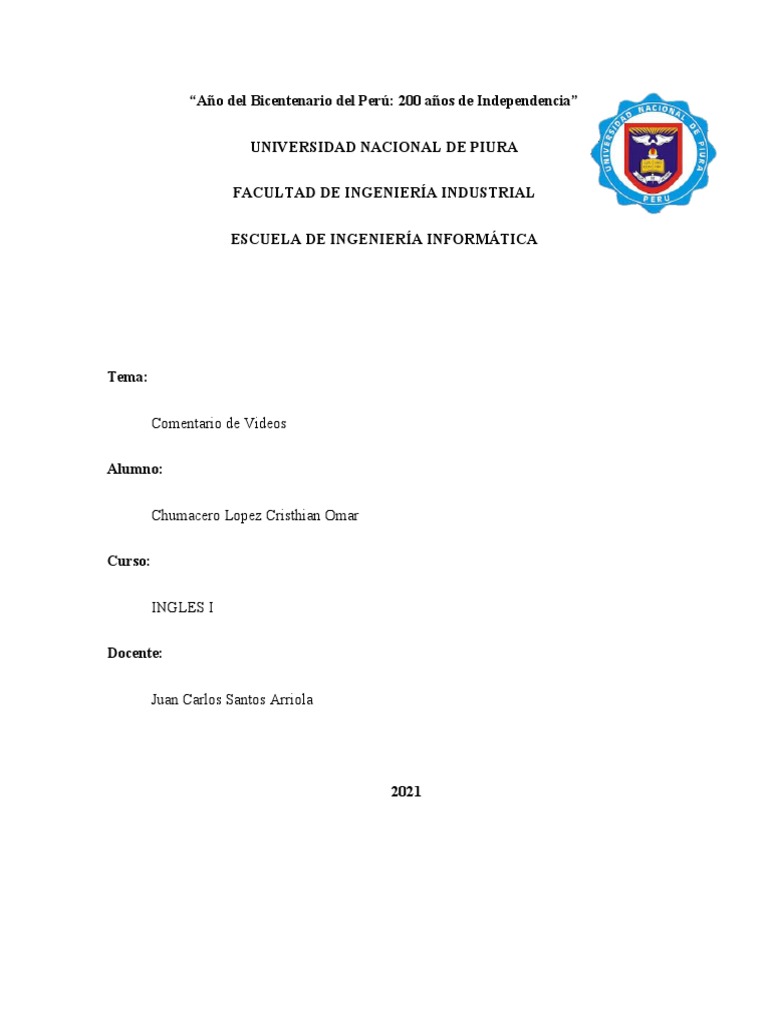 "Año del Bicentenario del Perú: 200 años de Independencia"

UNIVERSIDAD NACIONAL DE PIURA

FACULTAD DE INGENIERÍA INDUSTRIAL

ESCUELA DE INGENIERÍA INFORMÁTICA

UNIVERSIDAD NACIONAL DE PIURA
PERU

Tema:

Comentario de Videos

Alumno:

Chumacero Lopez Cristhian Omar

Curso:

INGLES I

Docente:

Juan Carlos Santos Arriola

2021